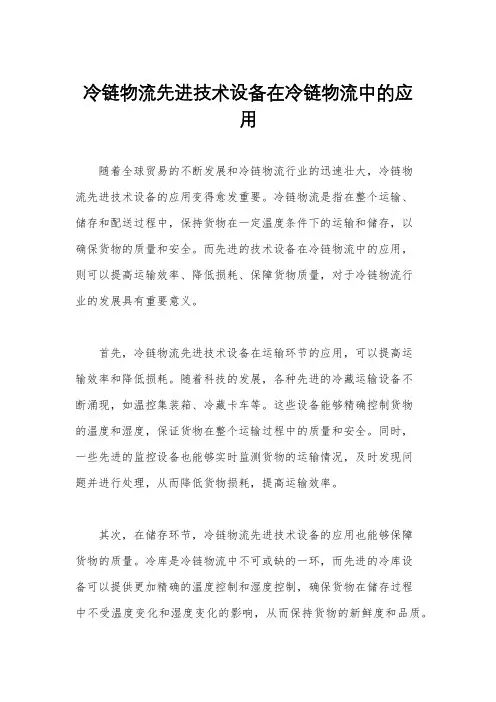 冷链物流先进技术设备在冷链物流中的应用

随着全球贸易的不断发展和冷链物流行业的迅速壮大，冷链物流先进技术设备的应用变得愈发重要。冷链物流是指在整个运输、储存和配送过程中，保持货物在一定温度条件下的运输和储存，以确保货物的质量和安全。而先进的技术设备在冷链物流中的应用，则可以提高运输效率、降低损耗、保障货物质量，对于冷链物流行业的发展具有重要意义。

首先，冷链物流先进技术设备在运输环节的应用，可以提高运输效率和降低损耗。随着科技的发展，各种先进的冷藏运输设备不断涌现，如温控集装箱、冷藏卡车等。这些设备能够精确控制货物的温度和湿度，保证货物在整个运输过程中的质量和安全。同时，一些先进的监控设备也能够实时监测货物的运输情况，及时发现问题并进行处理，从而降低货物损耗，提高运输效率。

其次，在储存环节，冷链物流先进技术设备的应用也能够保障货物的质量。冷库是冷链物流中不可或缺的一环，而先进的冷库设备可以提供更加精确的温度控制和湿度控制，确保货物在储存过程中不受温度变化和湿度变化的影响，从而保持货物的新鲜度和品质。